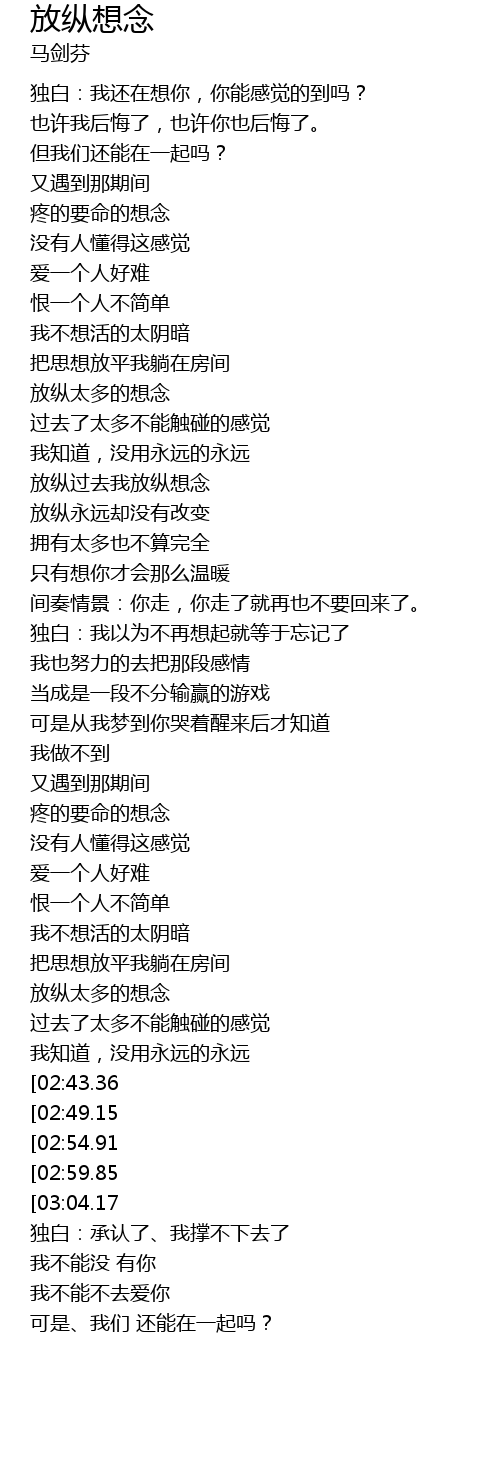 放纵想念
马剑芬

独白：我还在想你，你能感觉的到吗？
也许我后悔了，也许你也后悔了。
但我们还能在一起吗？
又遇到那期间
疼的要命的想念
没有人懂得这感觉
爱一个人好难
恨一个人不简单
我不想活的太阴暗
把思想放平我躺在房间
放纵太多的想念
过去了太多不能触碰的感觉
我知道，没用永远的永远
放纵过去我放纵想念
放纵永远却没有改变
拥有太多也不算完全
只有想你才会那么温暖
间奏情景：你走，你走了就再也不要回来了。
独白：我以为不再想起就等于忘记了
我也努力的去把那段感情
当成是一段不分输赢的游戏
可是从我梦到你哭着醒来后才知道
我做不到
又遇到那期间
疼的要命的想念
没有人懂得这感觉
爱一个人好难
恨一个人不简单
我不想活的太阴暗
把思想放平我躺在房间
放纵太多的想念
过去了太多不能触碰的感觉
我知道，没用永远的永远
[02:43.36
[02:49.15
[02:54.91
[02:59.85
[03:04.17
独白：承认了、我撑不下去了
我不能没 有你
我不能不去爱你
可是、我们 还能在一起吗？